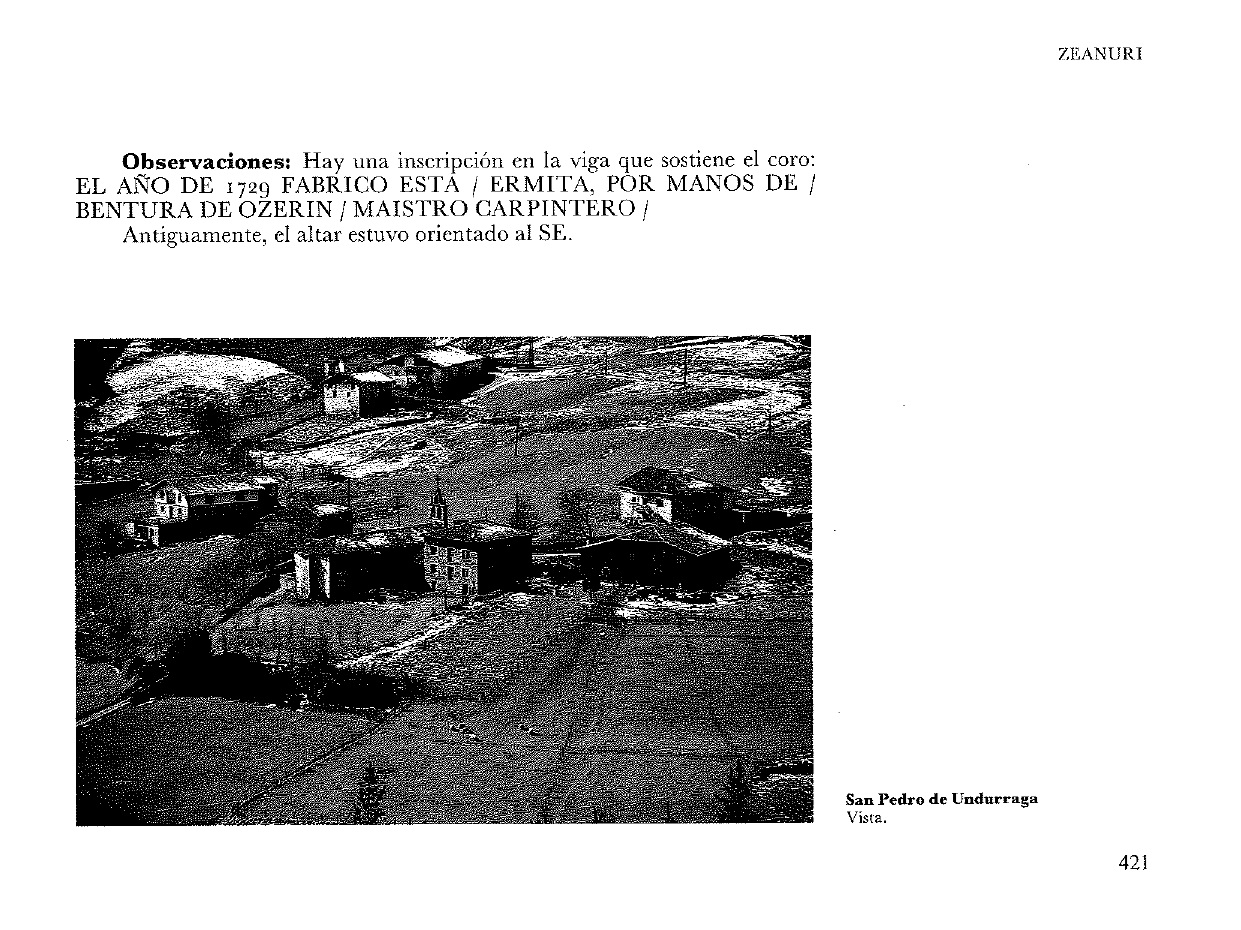 ZEANURI

Observaciones: Hay una inscripción en la viga que sostiene el coro: EL AÑO DE 1729 FABRICO ESTA / ERMITA, POR MANOS DE / BENTURA DE OZERIN / MAISTRO CARPINTERO /

Antiguamente, el altar estuvo orientado al SE.

San Pedro de Undurraga
Vista.

421